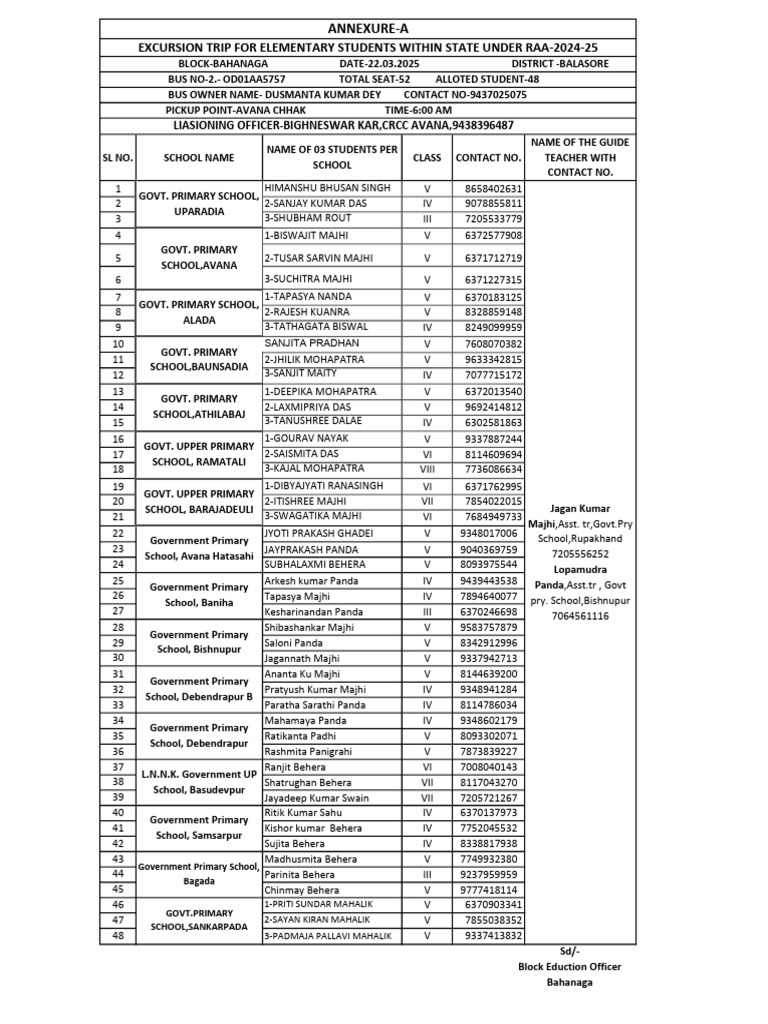 ANNEXURE-A

EXCURSION TRIP FOR ELEMENTARY STUDENTS WITHIN STATE UNDER RAA-2024-25

BLOCK-BAHANAGA DATE-22.03.2025 DISTRICT -BALASORE

BUS NO-2.- OD01AA5757 TOTAL SEAT-52 ALLOTED STUDENT-48

BUS OWNER NAME- DUSMANTA KUMAR DEY CONTACT NO-9437025075

PICKUP POINT-AVANA CHHAK TIME-6:00 AM

LIASIONING OFFICER-BIGHNESWAR KAR,CRCC AVANA,9438396487

| SL NO. | SCHOOL NAME | NAME OF 03 STUDENTS PER SCHOOL | CLASS | CONTACT NO. | NAME OF THE GUIDE TEACHER WITH CONTACT NO. |
|---|---|---|---|---|---|
| 1 | GOVT. PRIMARY SCHOOL, UPARADIA | HIMANSHU BHUSAN SINGH | V | 8658402631 | Jagan Kumar Majhi,Asst. tr,Govt.Pry School,Rupakhand 7205556252 Lopamudra Panda,Asst.tr , Govt pry. School,Bishnupur 7064561116 |
| 2 | | 2-SANJAY KUMAR DAS | IV | 9078855811 | |
| 3 | | 3-SHUBHAM ROUT | III | 7205533779 | |
| 4 | GOVT. PRIMARY SCHOOL,AVANA | 1-BISWAJIT MAJHI | V | 6372577908 | |
| 5 | | 2-TUSAR SARVIN MAJHI | V | 6371712719 | |
| 6 | | 3-SUCHITRA MAJHI | V | 6371227315 | |
| 7 | GOVT. PRIMARY SCHOOL, ALADA | 1-TAPASYA NANDA | V | 6370183125 | |
| 8 | | 2-RAJESH KUANRA | V | 8328859148 | |
| 9 | | 3-TATHAGATA BISWAL | IV | 8249099959 | |
| 10 | GOVT. PRIMARY SCHOOL,BAUNSADIA | SANJITA PRADHAN | V | 7608070382 | |
| 11 | | 2-JHILIK MOHAPATRA | V | 9633342815 | |
| 12 | | 3-SANJIT MAITY | IV | 7077715172 | |
| 13 | GOVT. PRIMARY SCHOOL,ATHILABAJ | 1-DEEPIKA MOHAPATRA | V | 6372013540 | |
| 14 | | 2-LAXMIPRIYA DAS | V | 9692414812 | |
| 15 | | 3-TANUSHREE DALAE | IV | 6302581863 | |
| 16 | GOVT. UPPER PRIMARY SCHOOL, RAMATALI | 1-GOURAV NAYAK | V | 9337887244 | |
| 17 | | 2-SAISMITA DAS | VI | 8114609694 | |
| 18 | | 3-KAJAL MOHAPATRA | VIII | 7736086634 | |
| 19 | GOVT. UPPER PRIMARY SCHOOL, BARAJADEULI | 1-DIBYAJYATI RANASINGH | VI | 6371762995 | |
| 20 | | 2-ITISHREE MAJHI | VII | 7854022015 | |
| 21 | | 3-SWAGATIKA MAJHI | VI | 7684949733 | |
| 22 | Government Primary School, Avana Hatasahi | JYOTI PRAKASH GHADEI | V | 9348017006 | |
| 23 | | JAYPRAKASH PANDA | V | 9040369759 | |
| 24 | | SUBHALAXMI BEHERA | V | 8093975544 | |
| 25 | Government Primary School, Baniha | Arkesh kumar Panda | IV | 9439443538 | |
| 26 | | Tapasya Majhi | IV | 7894640077 | |
| 27 | | Kesharinandan Panda | III | 6370246698 | |
| 28 | Government Primary School, Bishnupur | Shibashankar Majhi | V | 9583757879 | |
| 29 | | Saloni Panda | V | 8342912996 | |
| 30 | | Jagannath Majhi | V | 9337942713 | |
| 31 | Government Primary School, Debendrapur B | Ananta Ku Majhi | V | 8144639200 | |
| 32 | | Pratyush Kumar Majhi | IV | 9348941284 | |
| 33 | | Paratha Sarathi Panda | IV | 8114786034 | |
| 34 | Government Primary School, Debendrapur | Mahamaya Panda | IV | 9348602179 | |
| 35 | | Ratikanta Padhi | V | 8093302071 | |
| 36 | | Rashmita Panigrahi | V | 7873839227 | |
| 37 | L.N.N.K. Government UP School, Basudevpur | Ranjit Behera | VI | 7008040143 | |
| 38 | | Shatrughan Behera | VII | 8117043270 | |
| 39 | | Jayadeep Kumar Swain | VII | 7205721267 | |
| 40 | Government Primary School, Samsarpur | Ritik Kumar Sahu | IV | 6370137973 | |
| 41 | | Kishor kumar Behera | IV | 7752045532 | |
| 42 | | Sujita Behera | IV | 8338817938 | |
| 43 | Government Primary School, Bagada | Madhusmita Behera | V | 7749932380 | |
| 44 | | Parinita Behera | III | 9237959959 | |
| 45 | | Chinmay Behera | V | 9777418114 | |
| 46 | GOVT.PRIMARY SCHOOL,SANKARPADA | 1-PRITI SUNDAR MAHALIK | V | 6370903341 | |
| 47 | | 2-SAYAN KIRAN MAHALIK | V | 7855038352 | |
| 48 | | 3-PADMAJA PALLAVI MAHALIK | V | 9337413832 | |

Sd/-
Block Eduction Officer
Bahanaga